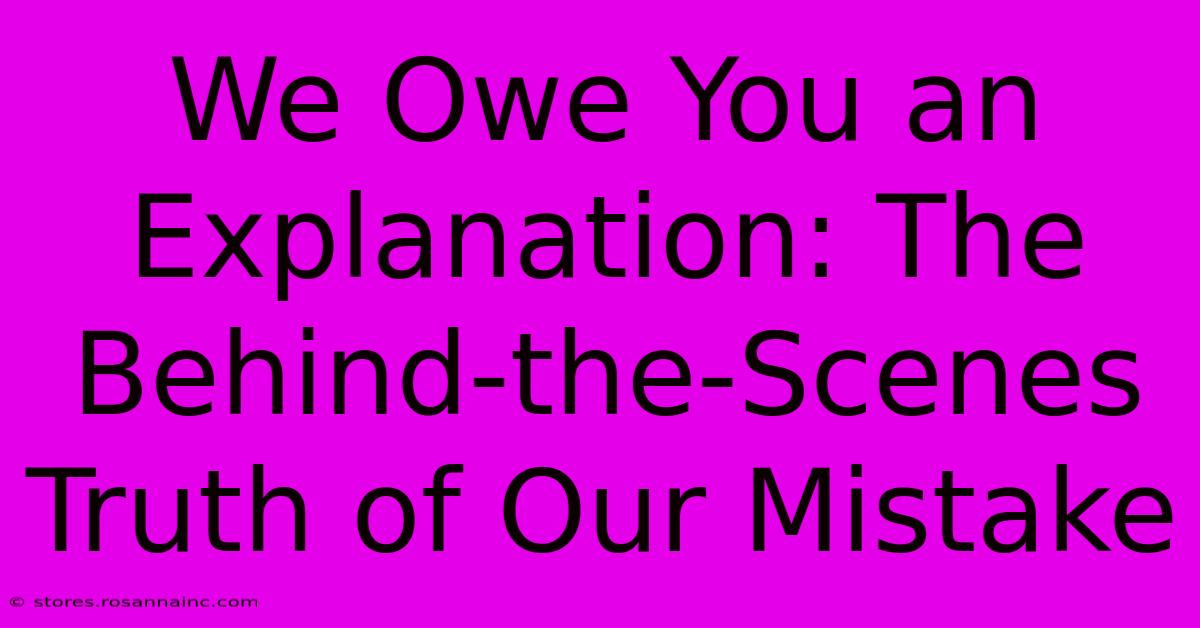 We Owe You an Explanation: The Behind-the-Scenes Truth of Our Mistake

© stores.rosannainc.com